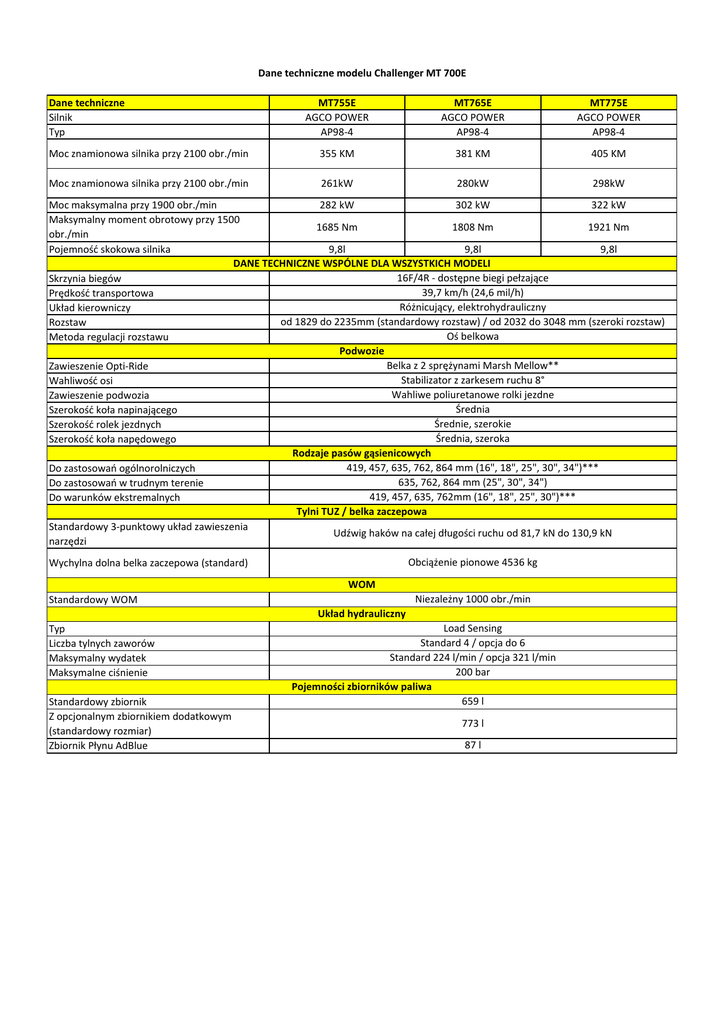 Dane techniczne modelu Challenger MT 700E

| Dane techniczne | MT755E | MT765E | MT775E |
|---|---|---|---|
| Silnik | AGCO POWER | AGCO POWER | AGCO POWER |
| Typ | AP98-4 | AP98-4 | AP98-4 |
| Moc znamionowa silnika przy 2100 obr./min | 355 KM | 381 KM | 405 KM |
| Moc znamionowa silnika przy 2100 obr./min | 261kW | 280kW | 298kW |
| Moc maksymalna przy 1900 obr./min | 282 kW | 302 kW | 322 kW |
| Maksymalny moment obrotowy przy 1500 obr./min | 1685 Nm | 1808 Nm | 1921 Nm |
| Pojemność skokowa silnika | 9,8l | 9,8l | 9,8l |
| DANE TECHNICZNE WSPÓLNE DLA WSZYSTKICH MODELI | | | |
| Skrzynia biegów | 16F/4R - dostępne biegi pełzające | | |
| Prędkość transportowa | 39,7 km/h (24,6 mil/h) | | |
| Układ kierowniczy | Różnicujący, elektrohydrauliczny | | |
| Rozstaw | od 1829 do 2235mm (standardowy rozstaw) / od 2032 do 3048 mm (szeroki rozstaw) | | |
| Metoda regulacji rozstawu | Oś belkowa | | |
| Podwozie | | | |
| Zawieszenie Opti-Ride | Belka z 2 sprężynami Marsh Mellow** | | |
| Wahliwość osi | Stabilizator z zarkesem ruchu 8° | | |
| Zawieszenie podwozia | Wahliwe poliuretanowe rolki jezdne | | |
| Szerokość koła napinającego | Średnia | | |
| Szerokość rolek jezdnych | Średnie, szerokie | | |
| Szerokość koła napędowego | Średnia, szeroka | | |
| Rodzaje pasów gąsienicowych | | | |
| Do zastosowań ogólnorolniczych | 419, 457, 635, 762, 864 mm (16", 18", 25", 30", 34")*** | | |
| Do zastosowań w trudnym terenie | 635, 762, 864 mm (25", 30", 34") | | |
| Do warunków ekstremalnych | 419, 457, 635, 762mm (16", 18", 25", 30")*** | | |
| Tylni TUZ / belka zaczepowa | | | |
| Standardowy 3-punktowy układ zawieszenia narzędzi | Udźwig haków na całej długości ruchu od 81,7 kN do 130,9 kN | | |
| Wychylna dolna belka zaczepowa (standard) | Obciążenie pionowe 4536 kg | | |
| WOM | | | |
| Standardowy WOM | Niezależny 1000 obr./min | | |
| Układ hydrauliczny | | | |
| Typ | Load Sensing | | |
| Liczba tylnych zaworów | Standard 4 / opcja do 6 | | |
| Maksymalny wydatek | Standard 224 l/min / opcja 321 l/min | | |
| Maksymalne ciśnienie | 200 bar | | |
| Pojemności zbiorników paliwa | | | |
| Standardowy zbiornik | 659 l | | |
| Z opcjonalnym zbiornikiem dodatkowym (standardowy rozmiar) | 773 l | | |
| Zbiornik Płynu AdBlue | 87 l | | |